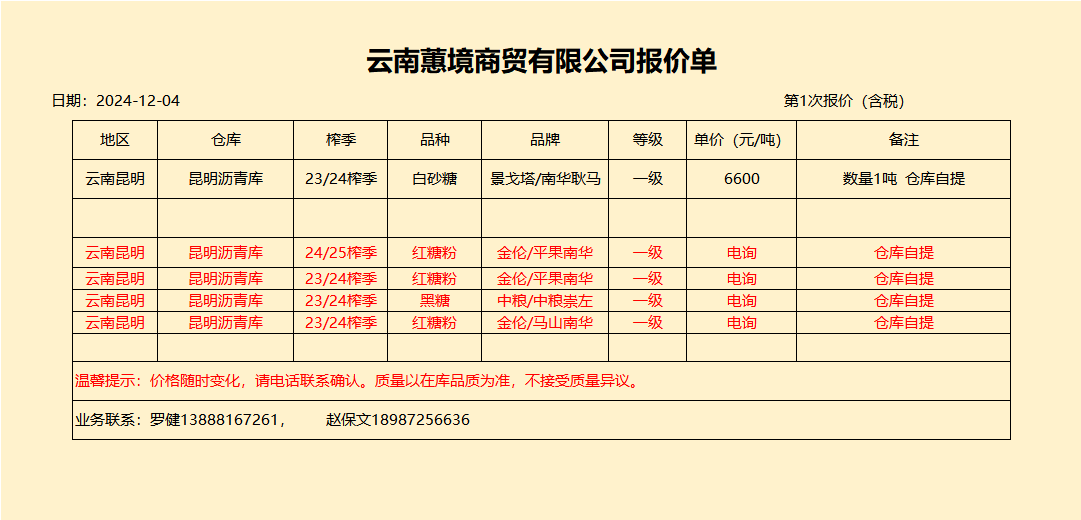 云南蕙境商贸有限公司报价单

日期：2024-12-04

第1次报价（含税）

| 地区 | 仓库 | 榨季 | 品种 | 品牌 | 等级 | 单价（元/吨） | 备注 |
|---|---|---|---|---|---|---|---|
| 云南昆明 | 昆明沥青库 | 23/24榨季 | 白砂糖 | 景戈塔/南华耿马 | 一级 | 6600 | 数量1吨 仓库自提 |
| | | | | | | | |
| 云南昆明 | 昆明沥青库 | 24/25榨季 | 红糖粉 | 金伦/平果南华 | 一级 | 电询 | 仓库自提 |
| 云南昆明 | 昆明沥青库 | 23/24榨季 | 红糖粉 | 金伦/平果南华 | 一级 | 电询 | 仓库自提 |
| 云南昆明 | 昆明沥青库 | 23/24榨季 | 黑糖 | 中粮/中粮崇左 | 一级 | 电询 | 仓库自提 |
| 云南昆明 | 昆明沥青库 | 23/24榨季 | 红糖粉 | 金伦/马山南华 | 一级 | 电询 | 仓库自提 |
| | | | | | | | |

温馨提示：价格随时变化，请电话联系确认。质量以在库品质为准，不接受质量异议。

业务联系：罗健13888167261， 赵保文18987256636